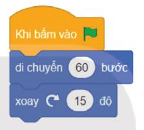 Khi bấm vào

di chuyển 60 bước

xoay 15 độ